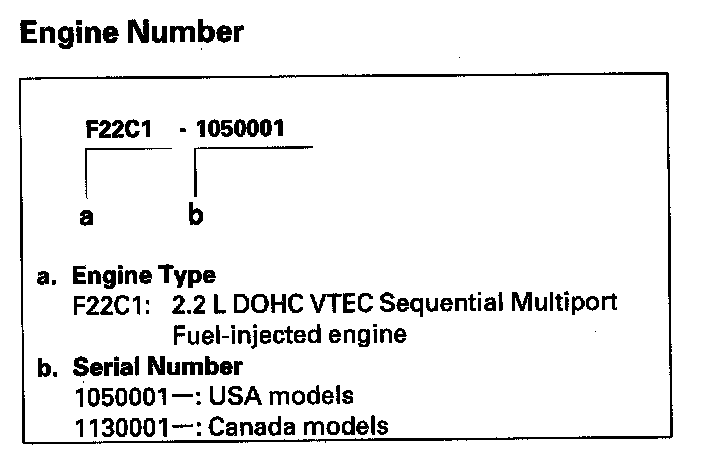 Engine Number

F22C1 - 1050001

a b

a. Engine Type
F22C1: 2.2 L DOHC VTEC Sequential Multiport Fuel-injected engine

b. Serial Number
1050001—: USA models
1130001—: Canada models